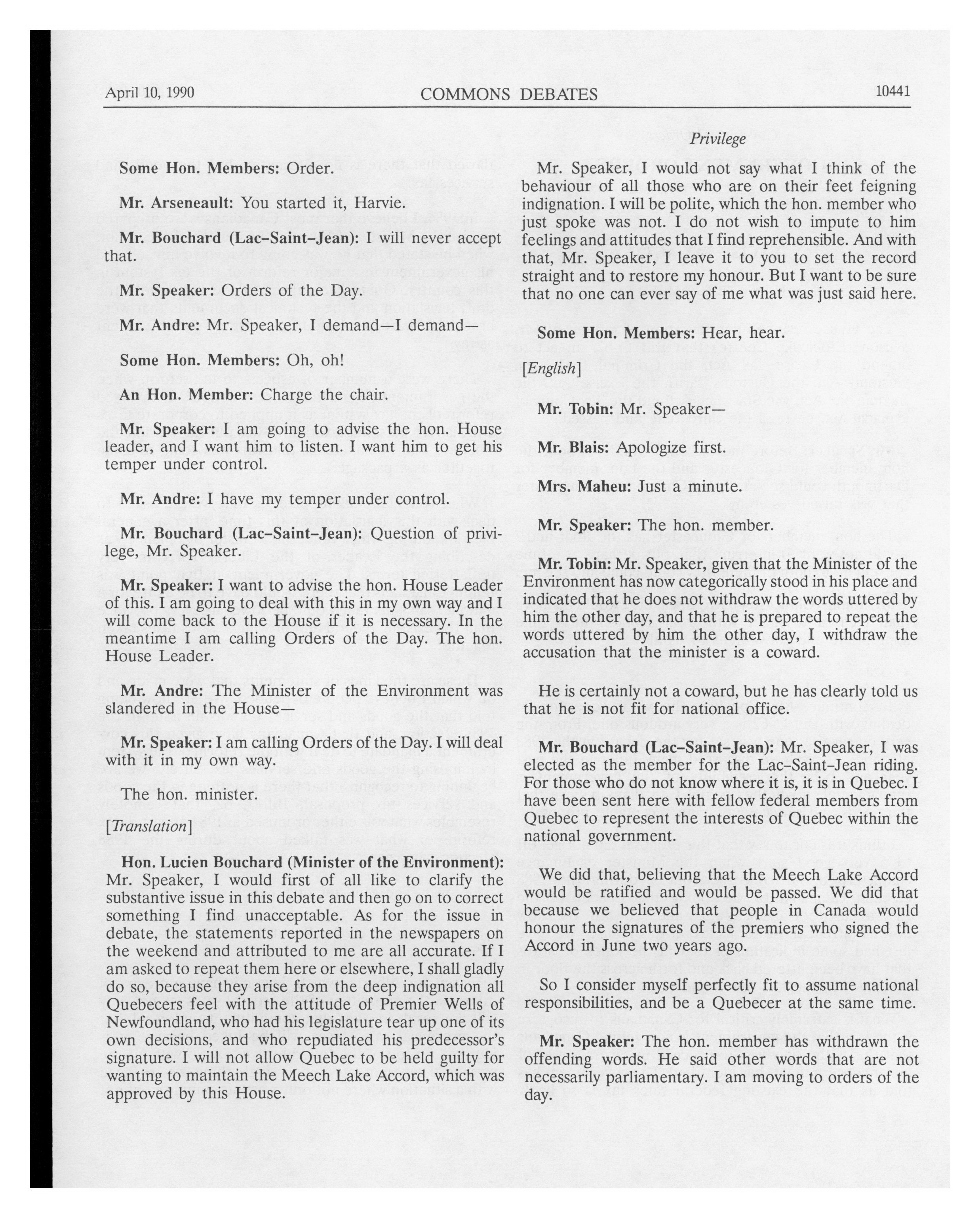 April 10, 1990 COMMONS DEBATES 10441

Privilege

Some Hon. Members: Order.

Mr. Arseneault: You started it, Harvie.

Mr. Bouchard (Lac-Saint-Jean): I will never accept that.

Mr. Speaker: Orders of the Day.

Mr. Andre: Mr. Speaker, I demand—I demand—

Some Hon. Members: Oh, oh!

An Hon. Member: Charge the chair.

Mr. Speaker: I am going to advise the hon. House leader, and I want him to listen. I want him to get his temper under control.

Mr. Andre: I have my temper under control.

Mr. Bouchard (Lac-Saint-Jean): Question of privilege, Mr. Speaker.

Mr. Speaker: I want to advise the hon. House Leader of this. I am going to deal with this in my own way and I will come back to the House if it is necessary. In the meantime I am calling Orders of the Day. The hon. House Leader.

Mr. Andre: The Minister of the Environment was slandered in the House—

Mr. Speaker: I am calling Orders of the Day. I will deal with it in my own way.

The hon. minister.

[Translation]

Hon. Lucien Bouchard (Minister of the Environment): Mr. Speaker, I would first of all like to clarify the substantive issue in this debate and then go on to correct something I find unacceptable. As for the issue in debate, the statements reported in the newspapers on the weekend and attributed to me are all accurate. If I am asked to repeat them here or elsewhere, I shall gladly do so, because they arise from the deep indignation all Quebecers feel with the attitude of Premier Wells of Newfoundland, who had his legislature tear up one of its own decisions, and who repudiated his predecessor's signature. I will not allow Quebec to be held guilty for wanting to maintain the Meech Lake Accord, which was approved by this House.

Mr. Speaker, I would not say what I think of the behaviour of all those who are on their feet feigning indignation. I will be polite, which the hon. member who just spoke was not. I do not wish to impute to him feelings and attitudes that I find reprehensible. And with that, Mr. Speaker, I leave it to you to set the record straight and to restore my honour. But I want to be sure that no one can ever say of me what was just said here.

Some Hon. Members: Hear, hear.

[English]

Mr. Tobin: Mr. Speaker—

Mr. Blais: Apologize first.

Mrs. Maheu: Just a minute.

Mr. Speaker: The hon. member.

Mr. Tobin: Mr. Speaker, given that the Minister of the Environment has now categorically stood in his place and indicated that he does not withdraw the words uttered by him the other day, and that he is prepared to repeat the words uttered by him the other day, I withdraw the accusation that the minister is a coward.

He is certainly not a coward, but he has clearly told us that he is not fit for national office.

Mr. Bouchard (Lac-Saint-Jean): Mr. Speaker, I was elected as the member for the Lac-Saint-Jean riding. For those who do not know where it is, it is in Quebec. I have been sent here with fellow federal members from Quebec to represent the interests of Quebec within the national government.

We did that, believing that the Meech Lake Accord would be ratified and would be passed. We did that because we believed that people in Canada would honour the signatures of the premiers who signed the Accord in June two years ago.

So I consider myself perfectly fit to assume national responsibilities, and be a Quebecer at the same time.

Mr. Speaker: The hon. member has withdrawn the offending words. He said other words that are not necessarily parliamentary. I am moving to orders of the day.